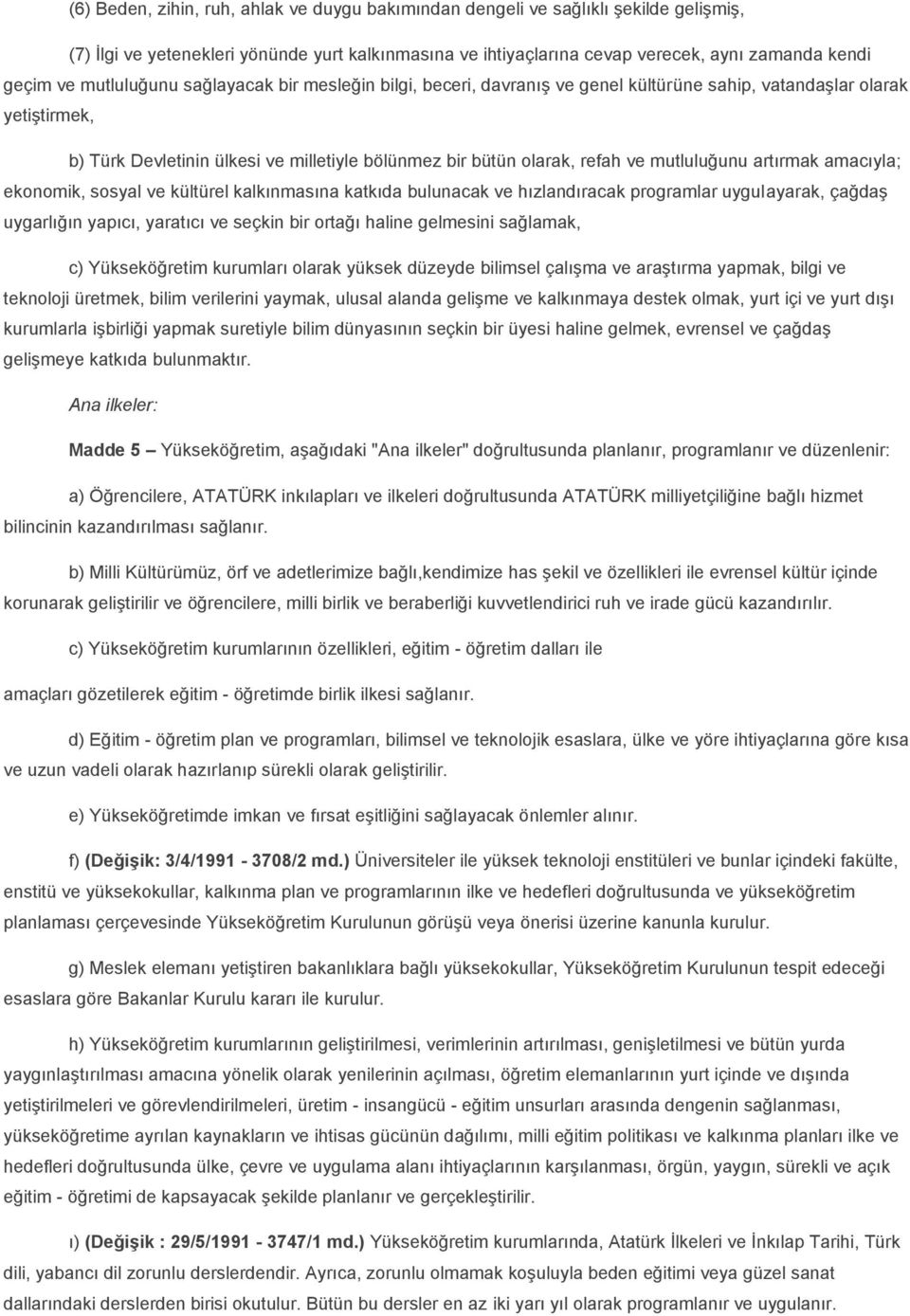 (6) Beden, zihin, ruh, ahlak ve duygu bakımından dengeli ve sağlıklı şekilde gelişmiş,

(7) İlgi ve yetenekleri yönünde yurt kalkınmasına ve ihtiyaçlarına cevap verecek, aynı zamanda kendi geçim ve mutluluğunu sağlayacak bir mesleğin bilgi, beceri, davranış ve genel kültürüne sahip, vatandaşlar olarak yetiştirmek,

b) Türk Devletinin ülkesi ve milletiyle bölünmez bir bütün olarak, refah ve mutluluğunu artırmak amacıyla; ekonomik, sosyal ve kültürel kalkınmasına katkıda bulunacak ve hızlandıracak programlar uygulayarak, çağdaş uygarlığın yapıcı, yaratıcı ve seçkin bir ortağı haline gelmesini sağlamak,

c) Yükseköğretim kurumları olarak yüksek düzeyde bilimsel çalışma ve araştırma yapmak, bilgi ve teknoloji üretmek, bilim verilerini yaymak, ulusal alanda gelişme ve kalkınmaya destek olmak, yurt içi ve yurt dışı kurumlarla işbirliği yapmak suretiyle bilim dünyasının seçkin bir üyesi haline gelmek, evrensel ve çağdaş gelişmeye katkıda bulunmaktır.

Ana ilkeler:

Madde 5 – Yükseköğretim, aşağıdaki "Ana ilkeler" doğrultusunda planlanır, programlanır ve düzenlenir:

a) Öğrencilere, ATATÜRK inkılapları ve ilkeleri doğrultusunda ATATÜRK milliyetçiliğine bağlı hizmet bilincinin kazandırılması sağlanır.

b) Milli Kültürümüz, örf ve adetlerimize bağlı,kendimize has şekil ve özellikleri ile evrensel kültür içinde korunarak geliştirilir ve öğrencilere, milli birlik ve beraberliği kuvvetlendirici ruh ve irade gücü kazandırılır.

c) Yükseköğretim kurumlarının özellikleri, eğitim - öğretim dalları ile

amaçları gözetilerek eğitim - öğretimde birlik ilkesi sağlanır.

d) Eğitim - öğretim plan ve programları, bilimsel ve teknolojik esaslara, ülke ve yöre ihtiyaçlarına göre kısa ve uzun vadeli olarak hazırlanıp sürekli olarak geliştirilir.

e) Yükseköğretimde imkan ve fırsat eşitliğini sağlayacak önlemler alınır.

f) (Değişik: 3/4/1991 - 3708/2 md.) Üniversiteler ile yüksek teknoloji enstitüleri ve bunlar içindeki fakülte, enstitü ve yüksekokullar, kalkınma plan ve programlarının ilke ve hedefleri doğrultusunda ve yükseköğretim planlaması çerçevesinde Yükseköğretim Kurulunun görüşü veya önerisi üzerine kanunla kurulur.

g) Meslek elemanı yetiştiren bakanlıklara bağlı yüksekokullar, Yükseköğretim Kurulunun tespit edeceği esaslara göre Bakanlar Kurulu kararı ile kurulur.

h) Yükseköğretim kurumlarının geliştirilmesi, verimlerinin artırılması, genişletilmesi ve bütün yurda yaygınlaştırılması amacına yönelik olarak yenilerinin açılması, öğretim elemanlarının yurt içinde ve dışında yetiştirilmeleri ve görevlendirilmeleri, üretim - insangücü - eğitim unsurları arasında dengenin sağlanması, yükseköğretime ayrılan kaynakların ve ihtisas gücünün dağılımı, milli eğitim politikası ve kalkınma planları ilke ve hedefleri doğrultusunda ülke, çevre ve uygulama alanı ihtiyaçlarının karşılanması, örgün, yaygın, sürekli ve açık eğitim - öğretimi de kapsayacak şekilde planlanır ve gerçekleştirilir.

ı) (Değişik : 29/5/1991 - 3747/1 md.) Yükseköğretim kurumlarında, Atatürk İlkeleri ve İnkılap Tarihi, Türk dili, yabancı dil zorunlu derslerdendir. Ayrıca, zorunlu olmamak koşuluyla beden eğitimi veya güzel sanat dallarındaki derslerden birisi okutulur. Bütün bu dersler en az iki yarı yıl olarak programlanır ve uygulanır.